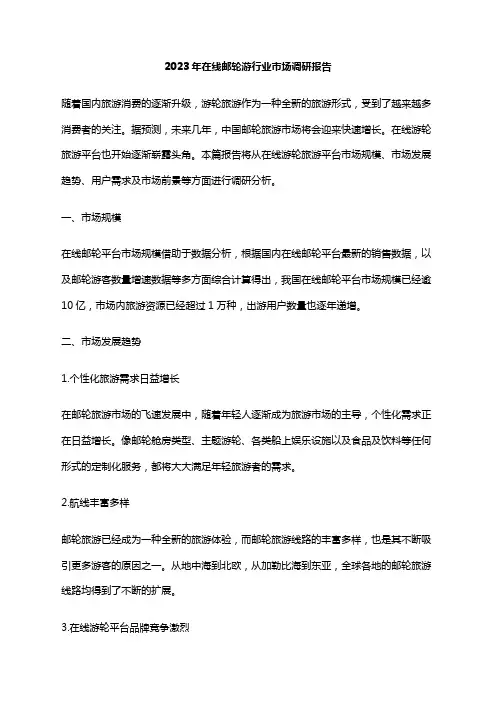 2023年在线邮轮游行业市场调研报告

随着国内旅游消费的逐渐升级，游轮旅游作为一种全新的旅游形式，受到了越来越多消费者的关注。据预测，未来几年，中国邮轮旅游市场将会迎来快速增长。在线游轮旅游平台也开始逐渐崭露头角。本篇报告将从在线游轮旅游平台市场规模、市场发展趋势、用户需求及市场前景等方面进行调研分析。

一、市场规模

在线邮轮平台市场规模借助于数据分析，根据国内在线邮轮平台最新的销售数据，以及邮轮游客数量增速数据等多方面综合计算得出，我国在线邮轮平台市场规模已经逾10亿，市场内旅游资源已经超过1万种，出游用户数量也逐年递增。

二、市场发展趋势

1.个性化旅游需求日益增长

在邮轮旅游市场的飞速发展中，随着年轻人逐渐成为旅游市场的主导，个性化需求正在日益增长。像邮轮舱房类型、主题游轮、各类船上娱乐设施以及食品及饮料等任何形式的定制化服务，都将大大满足年轻旅游者的需求。

2.航线丰富多样

邮轮旅游已经成为一种全新的旅游体验，而邮轮旅游线路的丰富多样，也是其不断吸引更多游客的原因之一。从地中海到北欧，从加勒比海到东亚，全球各地的邮轮旅游线路均得到了不断的扩展。

3.在线游轮平台品牌竞争激烈